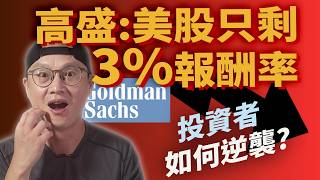 高盛:美股只剩
3%報酬率

Goldman
Sachs

投資者
如何逆襲?